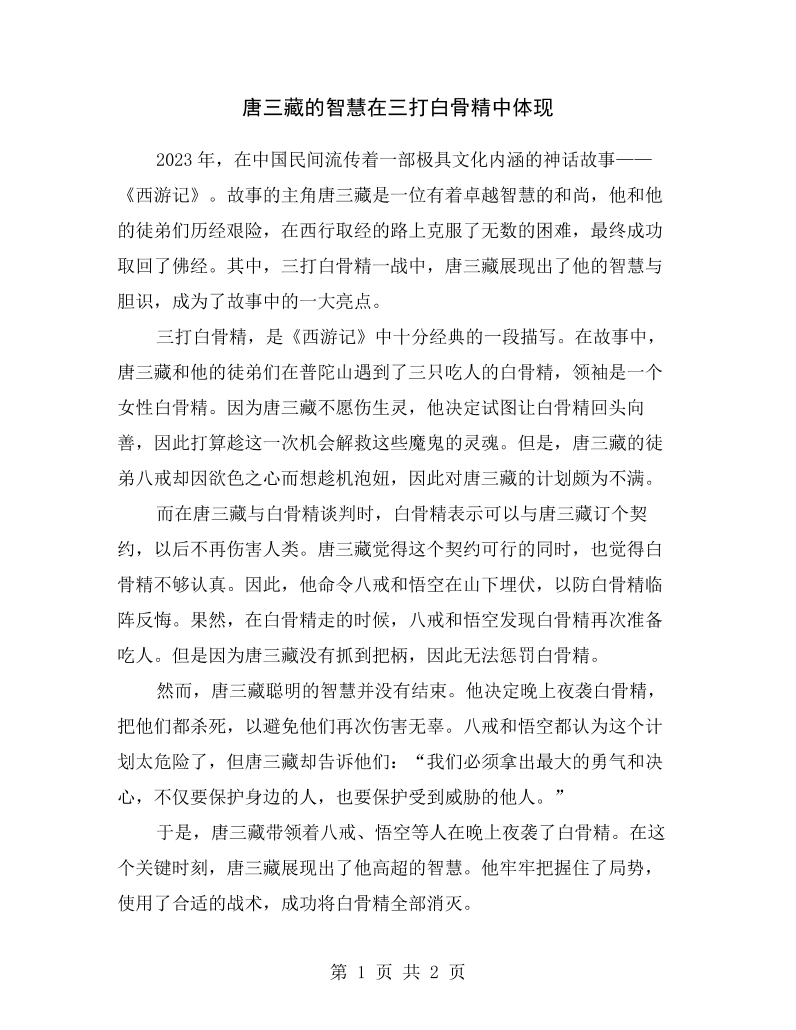 唐三藏的智慧在三打白骨精中体现

2023年，在中国民间流传着一部极具文化内涵的神话故事——《西游记》。故事的主角唐三藏是一位有着卓越智慧的和尚，他和他的徒弟们历经艰险，在西行取经的路上克服了无数的困难，最终成功取回了佛经。其中，三打白骨精一战中，唐三藏展现出了他的智慧与胆识，成为了故事中的一大亮点。

三打白骨精，是《西游记》中十分经典的一段描写。在故事中，唐三藏和他的徒弟们在普陀山遇到了三只吃人的白骨精，领袖是一个女性白骨精。因为唐三藏不愿伤生灵，他决定试图让白骨精回头向善，因此打算趁这一次机会解救这些魔鬼的灵魂。但是，唐三藏的徒弟八戒却因欲色之心而想趁机泡妞，因此对唐三藏的计划颇为不满。

而在唐三藏与白骨精谈判时，白骨精表示可以与唐三藏订个契约，以后不再伤害人类。唐三藏觉得这个契约可行的同时，也觉得白骨精不够认真。因此，他命令八戒和悟空在山下埋伏，以防白骨精临阵反悔。果然，在白骨精走的时候，八戒和悟空发现白骨精再次准备吃人。但是因为唐三藏没有抓到把柄，因此无法惩罚白骨精。

然而，唐三藏聪明的智慧并没有结束。他决定晚上夜袭白骨精，把他们都杀死，以避免他们再次伤害无辜。八戒和悟空都认为这个计划太危险了，但唐三藏却告诉他们：“我们必须拿出最大的勇气和决心，不仅要保护身边的人，也要保护受到威胁的他人。”

于是，唐三藏带领着八戒、悟空等人在晚上夜袭了白骨精。在这个关键时刻，唐三藏展现出了他高超的智慧。他牢牢把握住了局势，使用了合适的战术，成功将白骨精全部消灭。

第1页 共2页